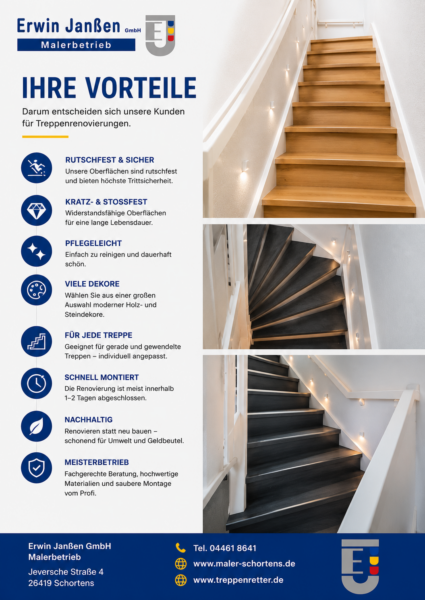 Erwin Janßen GmbH
Malerbetrieb

IHRE VORTEILE

Darum entscheiden sich unsere Kunden für Treppenrenovierungen.

RUTSCHFEST & SICHER
Unsere Oberflächen sind rutschfest und bieten höchste Trittsicherheit.

KRATZ- & STOSSFEST
Widerstandsfähige Oberflächen für eine lange Lebensdauer.

PFLEGELEICHT
Einfach zu reinigen und dauerhaft schön.

VIELE DEKORE
Wählen Sie aus einer großen Auswahl moderner Holz- und Steindekore.

FÜR JEDE TREPPE
Geeignet für gerade und gewendelte Treppen – individuell angepasst.

SCHNELL MONTIERT
Die Renovierung ist meist innerhalb 1–2 Tagen abgeschlossen.

NACHHALTIG
Renovieren statt neu bauen – schonend für Umwelt und Geldbeutel.

MEISTERBETRIEB
Fachgerechte Beratung, hochwertige Materialien und saubere Montage vom Profi.

Erwin Janßen GmbH
Malerbetrieb

Jeversche Straße 4
26419 Schortens

Tel. 04461 8641
www.maler-schortens.de
www.treppenretter.de